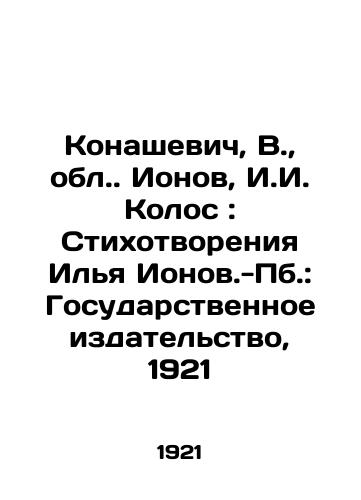 Конашевич, В., обл.. Ионов, И.И. Колос : Стихотворения Илья Ионов.-Пб.: Государственное издательство, 1921

1921